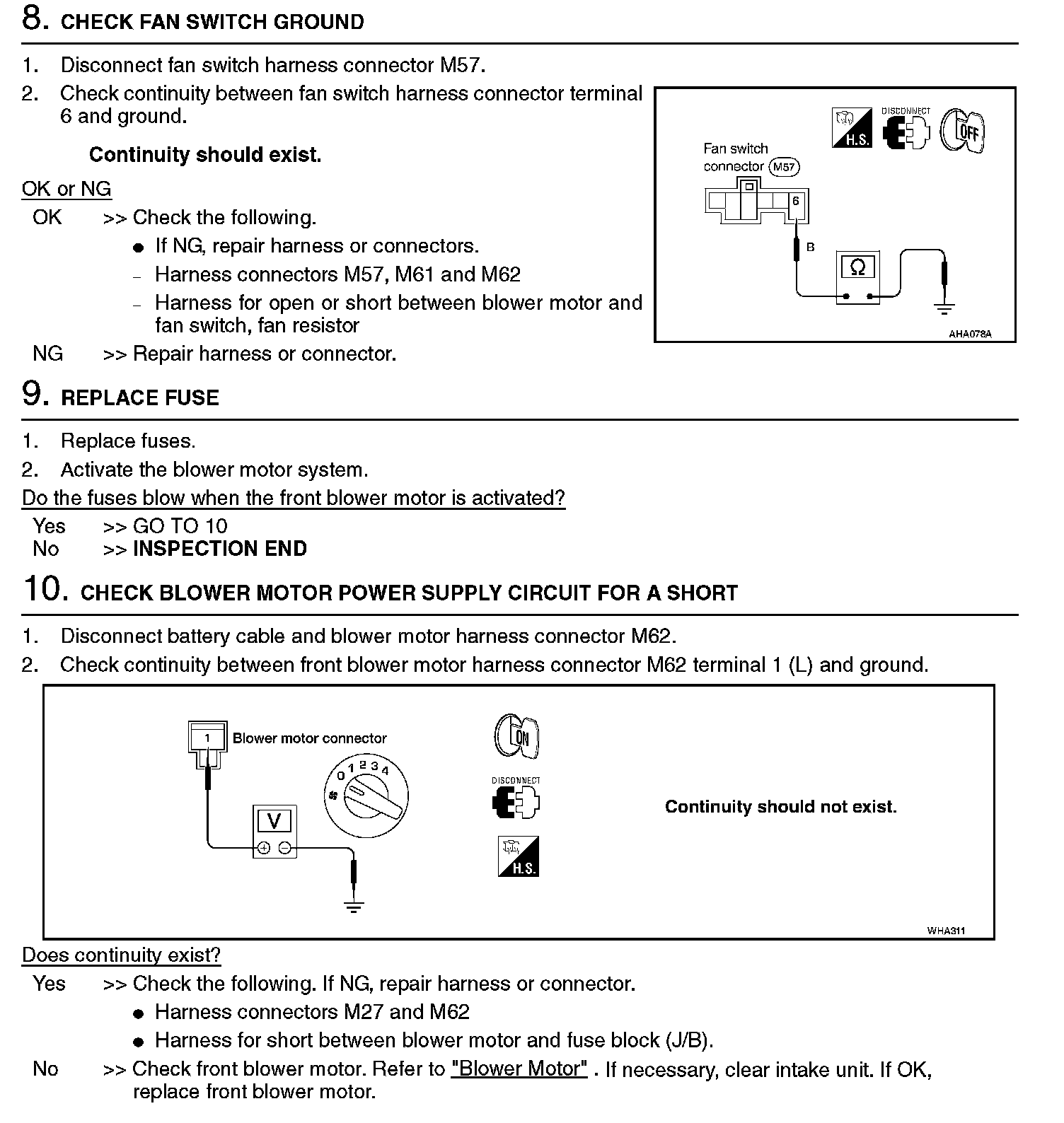 8. CHECK FAN SWITCH GROUND

1. Disconnect fan switch harness connector M57.
2. Check continuity between fan switch harness connector terminal 6 and ground.

Continuity should exist.

OK or NG
OK >> Check the following.
● If NG, repair harness or connectors.
– Harness connectors M57, M61 and M62
– Harness for open or short between blower motor and fan switch, fan resistor
NG >> Repair harness or connector.

H.S. DISCONNECT OFF
Fan switch connector M57
6
B
Ω
AHA078A

9. REPLACE FUSE

1. Replace fuses.
2. Activate the blower motor system.

Do the fuses blow when the front blower motor is activated?
Yes >> GO TO 10
No >> INSPECTION END

10. CHECK BLOWER MOTOR POWER SUPPLY CIRCUIT FOR A SHORT

1. Disconnect battery cable and blower motor harness connector M62.
2. Check continuity between front blower motor harness connector M62 terminal 1 (L) and ground.

1
Blower motor connector
0 1 2 3 4
V
ON
DISCONNECT
H.S.
Continuity should not exist.
WHA311

Does continuity exist?
Yes >> Check the following. If NG, repair harness or connector.
● Harness connectors M27 and M62
● Harness for short between blower motor and fuse block (J/B).
No >> Check front blower motor. Refer to "Blower Motor" . If necessary, clear intake unit. If OK, replace front blower motor.